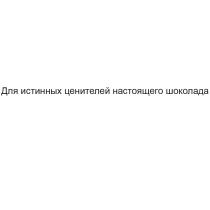 Для истинных ценителей настоящего шоколада